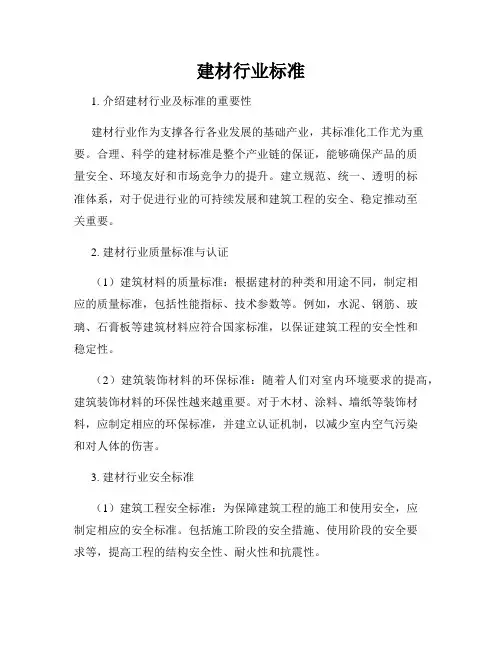 建材行业标准

1. 介绍建材行业及标准的重要性

建材行业作为支撑各行各业发展的基础产业，其标准化工作尤为重要。合理、科学的建材标准是整个产业链的保证，能够确保产品的质量安全、环境友好和市场竞争力的提升。建立规范、统一、透明的标准体系，对于促进行业的可持续发展和建筑工程的安全、稳定推动至关重要。

2. 建材行业质量标准与认证

（1）建筑材料的质量标准：根据建材的种类和用途不同，制定相应的质量标准，包括性能指标、技术参数等。例如，水泥、钢筋、玻璃、石膏板等建筑材料应符合国家标准，以保证建筑工程的安全性和稳定性。

（2）建筑装饰材料的环保标准：随着人们对室内环境要求的提高，建筑装饰材料的环保性越来越重要。对于木材、涂料、墙纸等装饰材料，应制定相应的环保标准，并建立认证机制，以减少室内空气污染和对人体的伤害。

3. 建材行业安全标准

（1）建筑工程安全标准：为保障建筑工程的施工和使用安全，应制定相应的安全标准。包括施工阶段的安全措施、使用阶段的安全要求等，提高工程的结构安全性、耐火性和抗震性。